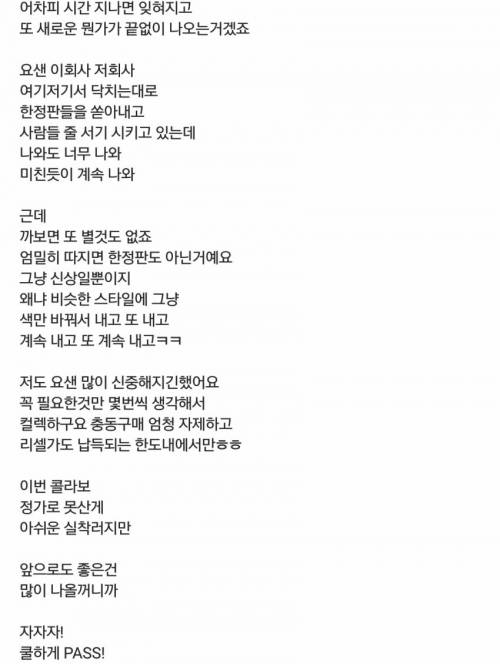 어차피 시간 지나면 잊혀지고
또 새로운 뭔가가 끝없이 나오는거겠죠

요샌 이회사 저회사
여기저기서 닥치는대로
한정판들을 쏟아내고
사람들 줄 서기 시키고 있는데
나와도 너무 나와
미친듯이 계속 나와

근데
까보면 또 별것도 없죠
엄밀히 따지면 한정판도 아닌거예요
그냥 신상일뿐이지
왜냐 비슷한 스타일에 그냥
색만 바꿔서 내고 또 내고
계속 내고 또 계속 내고ㅋㅋ

저도 요샌 많이 신중해지긴했어요
꼭 필요한것만 몇번씩 생각해서
컬렉하구요 충동구매 엄청 자제하고
리셀가도 납득되는 한도내에서만ㅎㅎ

이번 콜라보
정가로 못산게
아쉬운 실착러지만

앞으로도 좋은건
많이 나올꺼니까

자자자!
쿨하게 PASS!